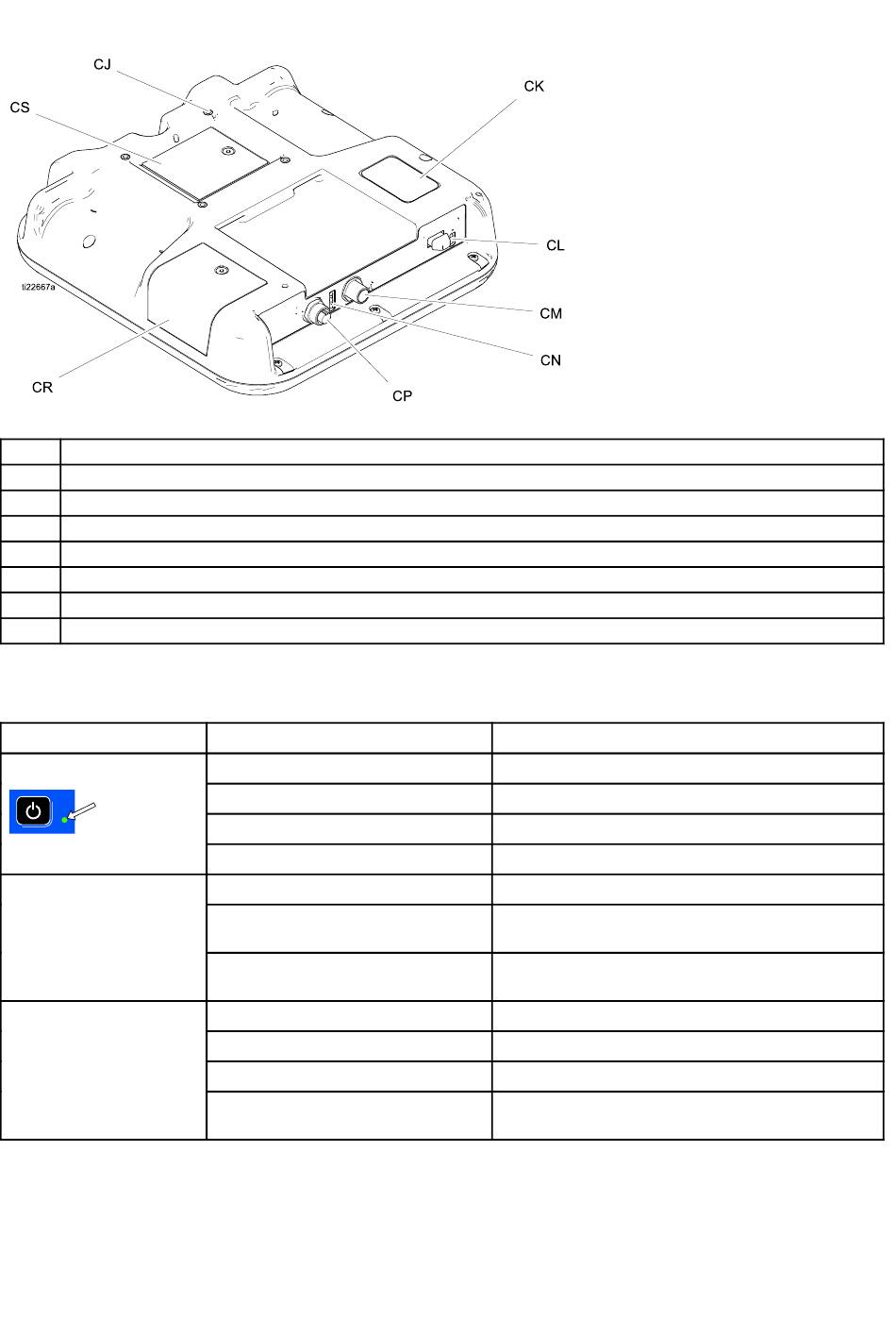 CJ
CS
CK
CL
ti22667a
CM
CN
CR
CP